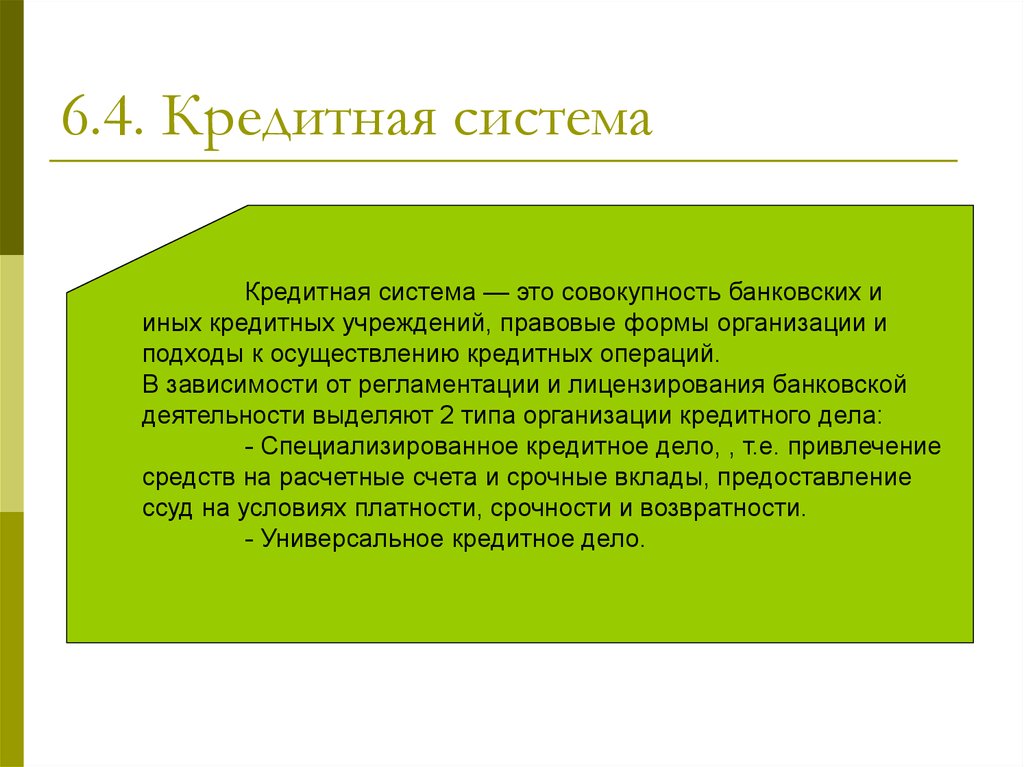 6.4. Кредитная система

Кредитная система — это совокупность банковских и иных кредитных учреждений, правовые формы организации и подходы к осуществлению кредитных операций.
В зависимости от регламентации и лицензирования банковской деятельности выделяют 2 типа организации кредитного дела:
- Специализированное кредитное дело, , т.е. привлечение средств на расчетные счета и срочные вклады, предоставление ссуд на условиях платности, срочности и возвратности.
- Универсальное кредитное дело.